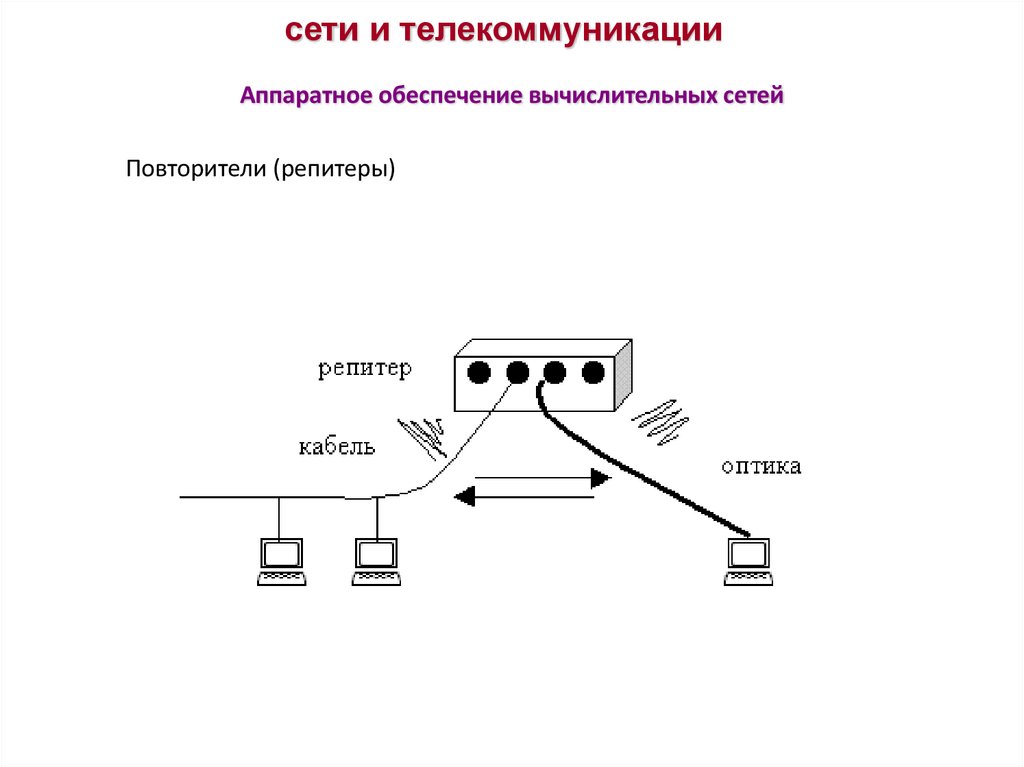 сети и телекоммуникации

Аппаратное обеспечение вычислительных сетей

Повторители (репитеры)

репитер

кабель

оптика